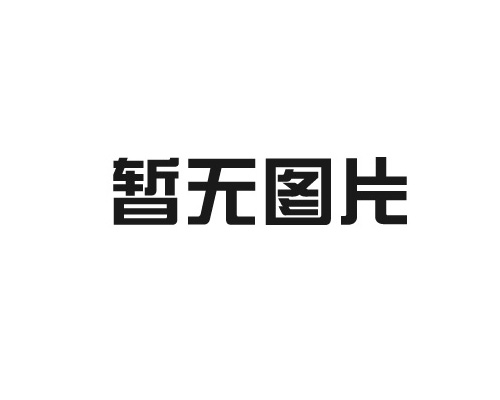 暂无图片